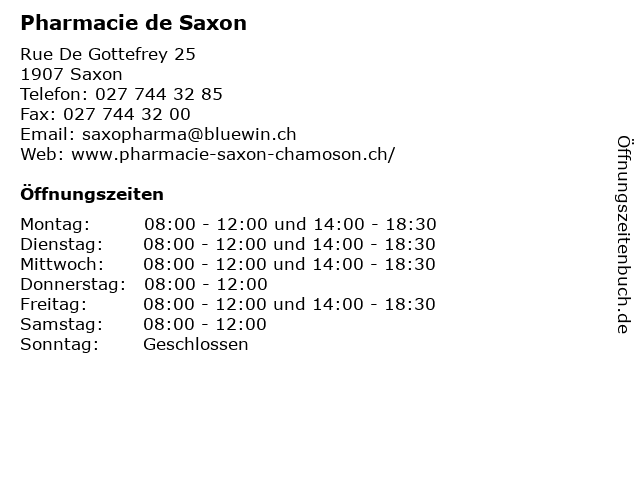 Pharmacie de Saxon

Rue De Gottefrey 25
1907 Saxon
Telefon: 027 744 32 85
Fax: 027 744 32 00
Email: saxopharma@bluewin.ch
Web: www.pharmacie-saxon-chamoson.ch/

Öffnungszeiten

Montag: 08:00 - 12:00 und 14:00 - 18:30
Dienstag: 08:00 - 12:00 und 14:00 - 18:30
Mittwoch: 08:00 - 12:00 und 14:00 - 18:30
Donnerstag: 08:00 - 12:00
Freitag: 08:00 - 12:00 und 14:00 - 18:30
Samstag: 08:00 - 12:00
Sonntag: Geschlossen

Öffnungszeitenbuch.de